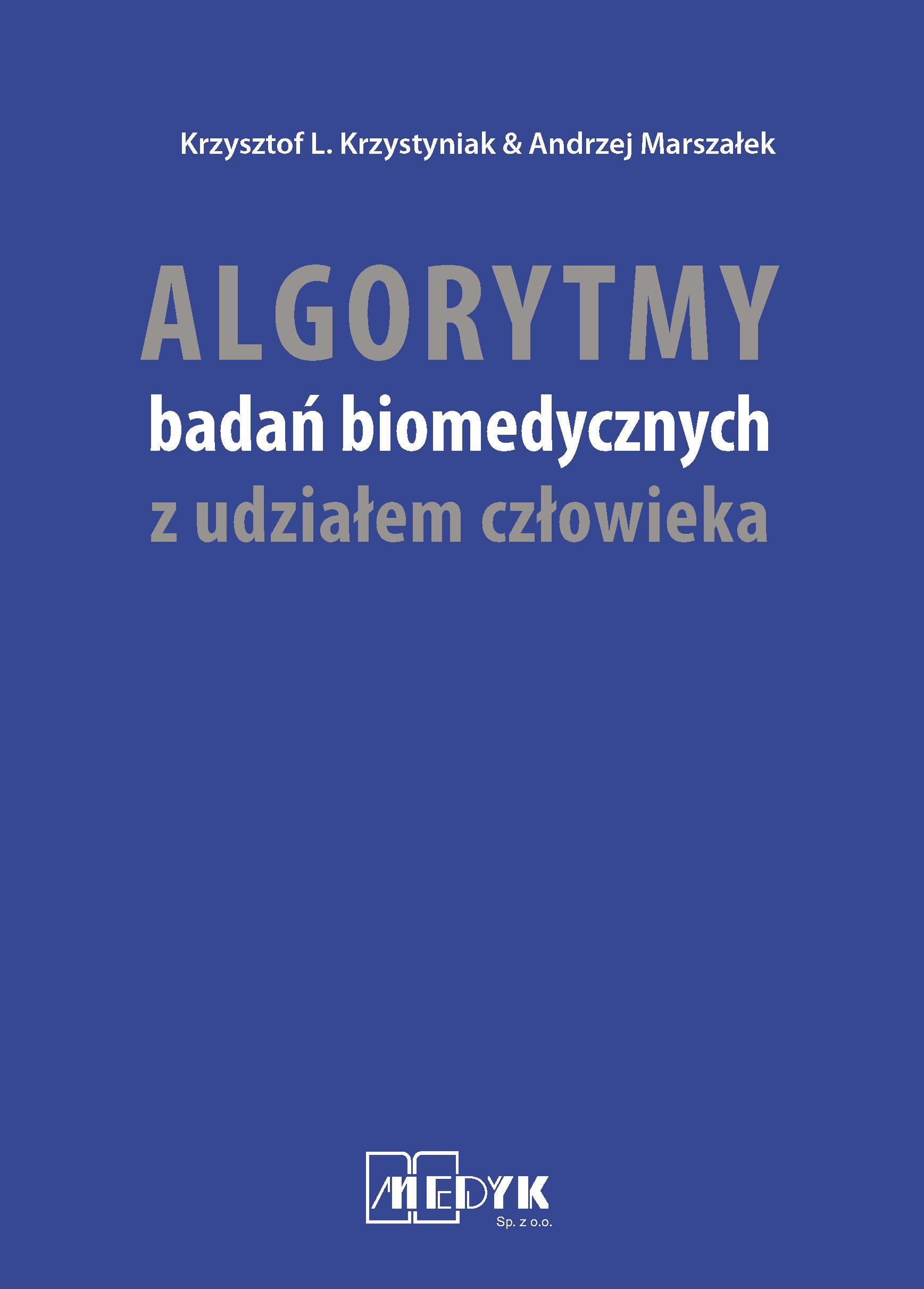 Krzysztof L. Krzystyniak & Andrzej Marszałek

ALGORYTMY
badań biomedycznych
z udziałem człowieka

MEDYK
Sp. z o.o.